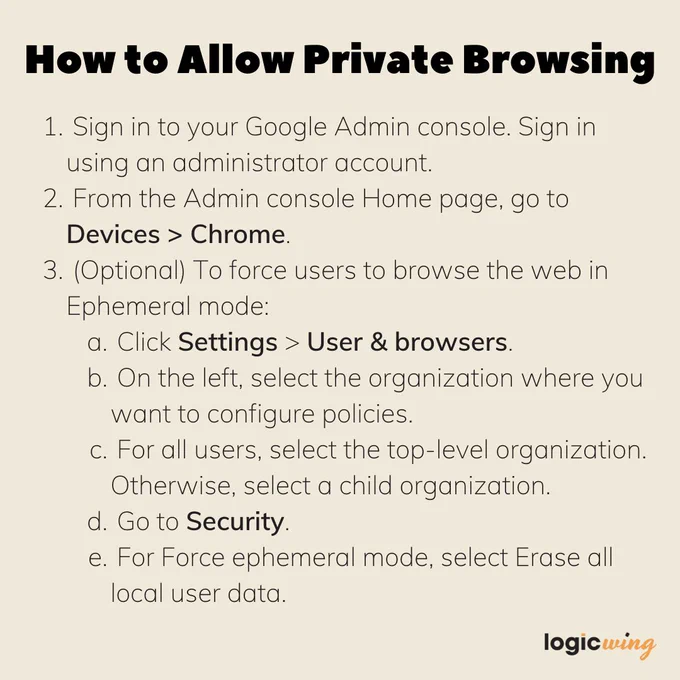 How to Allow Private Browsing

1. Sign in to your Google Admin console. Sign in using an administrator account.
2. From the Admin console Home page, go to Devices > Chrome.
3. (Optional) To force users to browse the web in Ephemeral mode:
a. Click Settings > User & browsers.
b. On the left, select the organization where you want to configure policies.
c. For all users, select the top-level organization. Otherwise, select a child organization.
d. Go to Security.
e. For Force ephemeral mode, select Erase all local user data.

logicwing